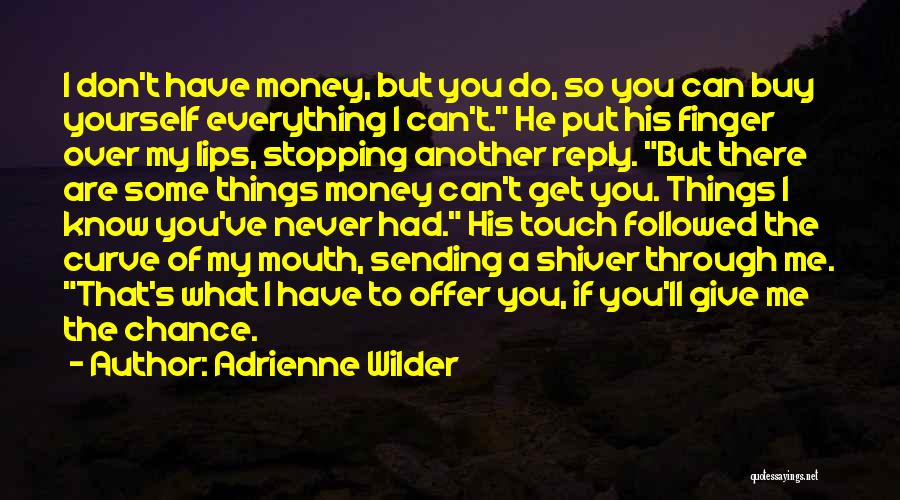 I don't have money, but you do, so you can buy yourself everything I can't." He put his finger over my lips, stopping another reply. "But there are some things money can't get you. Things I know you've never had." His touch followed the curve of my mouth, sending a shiver through me. "That's what I have to offer you, if you'll give me the chance.

- Author: Adrienne Wilder

quotessayings.net